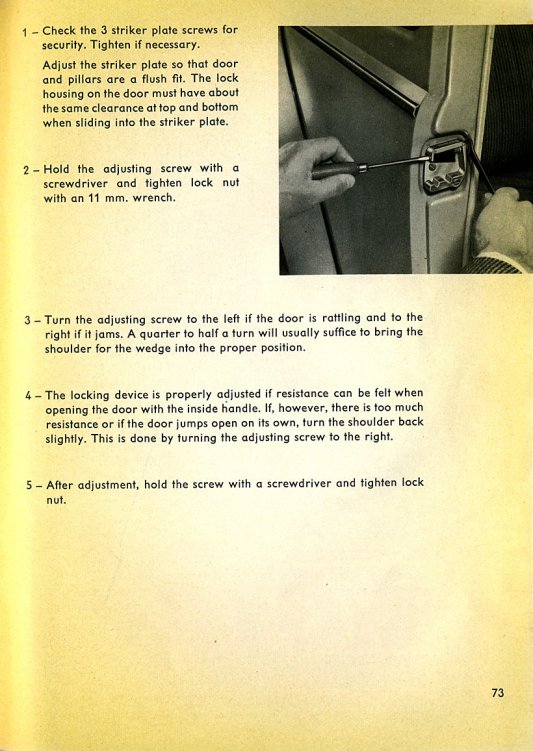 1 – Check the 3 striker plate screws for security. Tighten if necessary.

Adjust the striker plate so that door and pillars are a flush fit. The lock housing on the door must have about the same clearance at top and bottom when sliding into the striker plate.

2 – Hold the adjusting screw with a screwdriver and tighten lock nut with an 11 mm. wrench.

3 – Turn the adjusting screw to the left if the door is rattling and to the right if it jams. A quarter to half a turn will usually suffice to bring the shoulder for the wedge into the proper position.

4 – The locking device is properly adjusted if resistance can be felt when opening the door with the inside handle. If, however, there is too much resistance or if the door jumps open on its own, turn the shoulder back slightly. This is done by turning the adjusting screw to the right.

5 – After adjustment, hold the screw with a screwdriver and tighten lock nut.

73